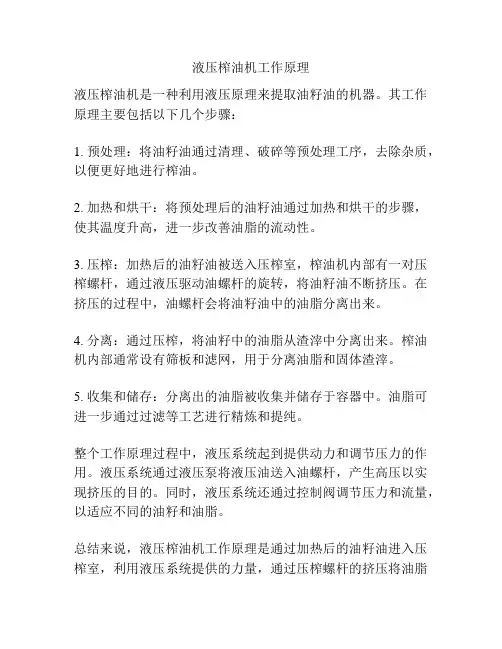 液压榨油机工作原理

液压榨油机是一种利用液压原理来提取油籽油的机器。其工作原理主要包括以下几个步骤：

1. 预处理：将油籽油通过清理、破碎等预处理工序，去除杂质，以便更好地进行榨油。

2. 加热和烘干：将预处理后的油籽油通过加热和烘干的步骤，使其温度升高，进一步改善油脂的流动性。

3. 压榨：加热后的油籽油被送入压榨室，榨油机内部有一对压榨螺杆，通过液压驱动油螺杆的旋转，将油籽油不断挤压。在挤压的过程中，油螺杆会将油籽油中的油脂分离出来。

4. 分离：通过压榨，将油籽中的油脂从渣滓中分离出来。榨油机内部通常设有筛板和滤网，用于分离油脂和固体渣滓。

5. 收集和储存：分离出的油脂被收集并储存于容器中。油脂可进一步通过过滤等工艺进行精炼和提纯。

整个工作原理过程中，液压系统起到提供动力和调节压力的作用。液压系统通过液压泵将液压油送入油螺杆，产生高压以实现挤压的目的。同时，液压系统还通过控制阀调节压力和流量，以适应不同的油籽和油脂。

总结来说，液压榨油机工作原理是通过加热后的油籽油进入压榨室，利用液压系统提供的力量，通过压榨螺杆的挤压将油脂